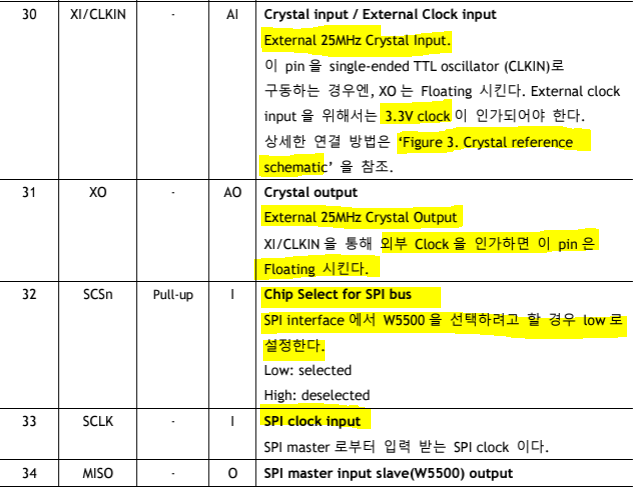 | 30 | XI/CLKIN | - | AI | **Crystal input / External Clock input** External 25MHz Crystal Input. 이 pin 을 single-ended TTL oscillator (CLKIN)로 구동하는 경우엔, XO 는 Floating 시킨다. External clock input 을 위해서는 3.3V clock 이 인가되어야 한다. 상세한 연결 방법은 'Figure 3. Crystal reference schematic' 을 참조. |
|---|---|---|---|---|
| 31 | XO | - | AO | **Crystal output** External 25MHz Crystal Output XI/CLKIN 을 통해 외부 Clock 을 인가하면 이 pin 은 Floating 시킨다. |
| 32 | SCSn | Pull-up | I | **Chip Select for SPI bus** SPI interface 에서 W5500 을 선택하려고 할 경우 low 로 설정한다. Low: selected High: deselected |
| 33 | SCLK | - | I | **SPI clock input** SPI master 로부터 입력 받는 SPI clock 이다. |
| 34 | MISO | - | O | **SPI master input slave(W5500) output** |